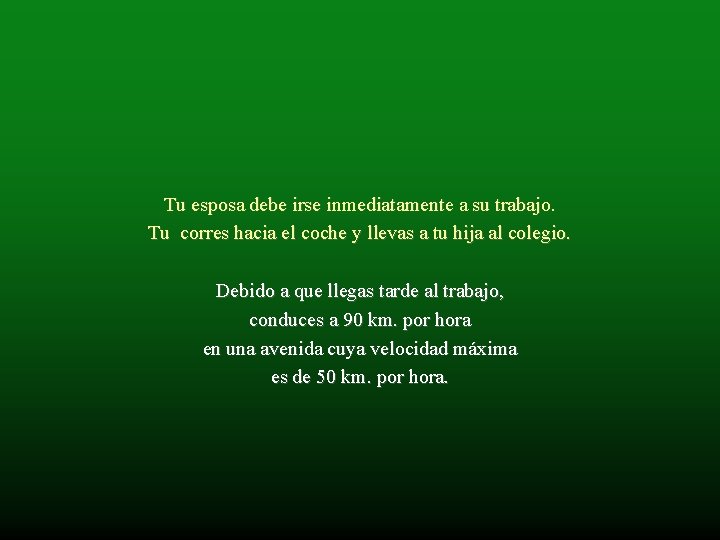 Tu esposa debe irse inmediatamente a su trabajo.
Tu  corres hacia el coche y llevas a tu hija al colegio.

Debido a que llegas tarde al trabajo,
conduces a 90 km. por hora
en una avenida cuya velocidad máxima
es de 50 km. por hora.